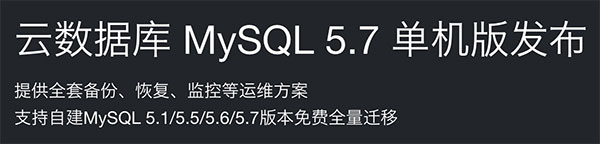 云数据库 MySQL 5.7 单机版发布

提供全套备份、恢复、监控等运维方案
支持自建MySQL 5.1/5.5/5.6/5.7版本免费全量迁移